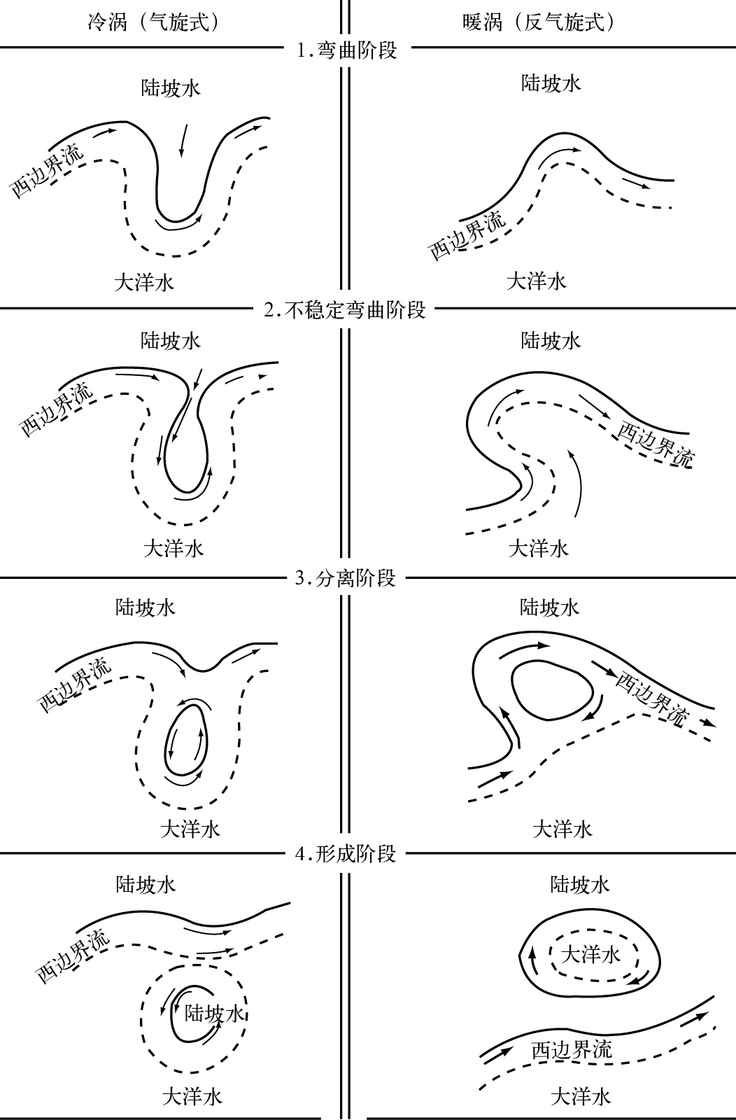 冷涡（气旋式）

暖涡（反气旋式）

1. 弯曲阶段

陆坡水

西边界流

大洋水

陆坡水

西边界流

大洋水

2. 不稳定弯曲阶段

陆坡水

西边界流

大洋水

陆坡水

西边界流

大洋水

3. 分离阶段

陆坡水

西边界流

大洋水

陆坡水

西边界流

大洋水

4. 形成阶段

陆坡水

西边界流

陆坡水

大洋水

陆坡水

大洋水

西边界流

大洋水